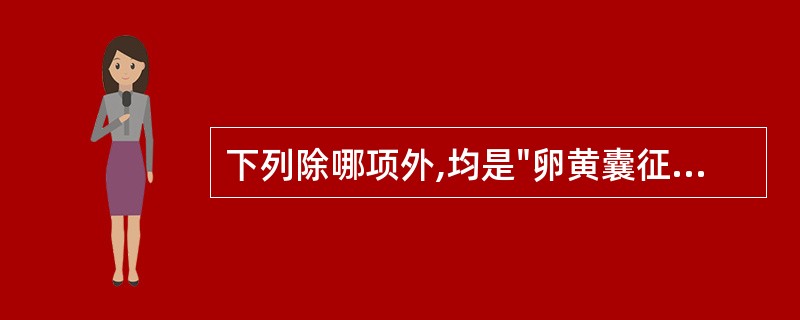 下列除哪项外,均是"卵黄囊征...